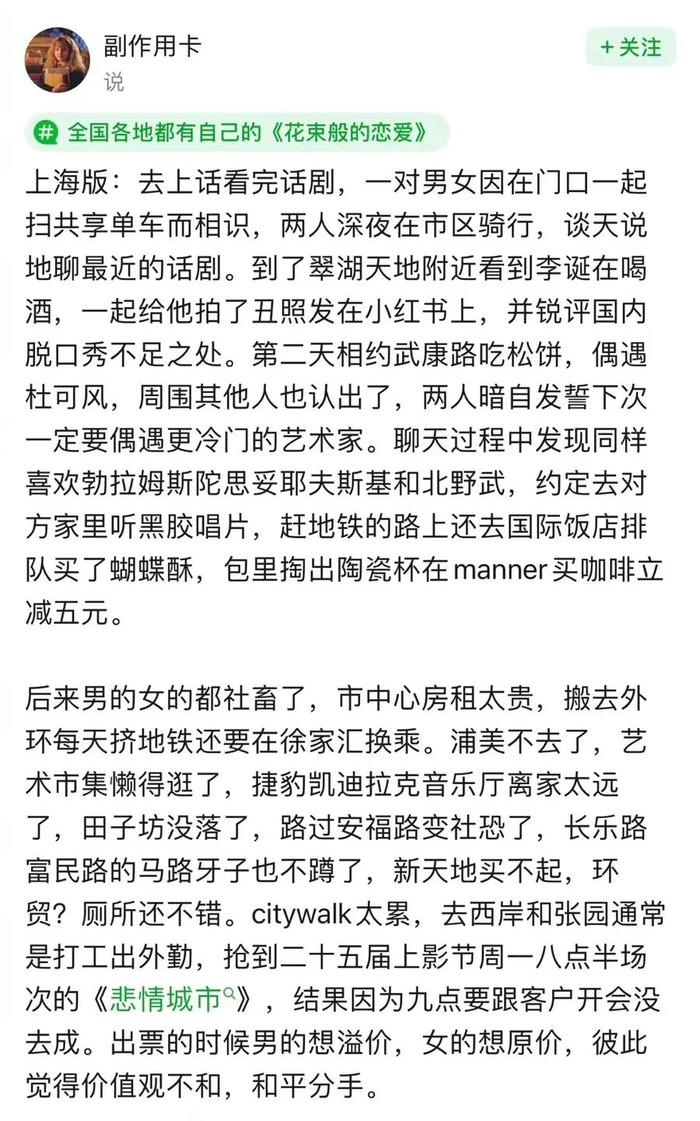 副作用卡
说

+ 关注

# 全国各地都有自己的《花束般的恋爱》

上海版：去上话看完话剧，一对男女因在门口一起扫共享单车而相识，两人深夜在市区骑行，谈天说地聊最近的话剧。到了翠湖天地附近看到李诞在喝酒，一起给他拍了丑照发在小红书上，并锐评国内脱口秀不足之处。第二天相约武康路吃松饼，偶遇杜可风，周围其他人也认出了，两人暗自发誓下次一定要偶遇更冷门的艺术家。聊天过程中发现同样喜欢勃拉姆斯陀思妥耶夫斯基和北野武，约定去对方家里听黑胶唱片，赶地铁的路上还去国际饭店排队买了蝴蝶酥，包里掏出陶瓷杯在manner买咖啡立减五元。

后来男的女的都社畜了，市中心房租太贵，搬去外环每天挤地铁还要在徐家汇换乘。浦美不去了，艺术市集懒得逛了，捷豹凯迪拉克音乐厅离家太远了，田子坊没落了，路过安福路变社恐了，长乐路富民路的马路牙子也不蹲了，新天地买不起，环贸？厕所还不错。citywalk太累，去西岸和张园通常是打工出外勤，抢到二十五届上影节周一八点半场次的《悲情城市》，结果因为九点要跟客户开会没去成。出票的时候男的想溢价，女的想原价，彼此觉得价值观不和，和平分手。